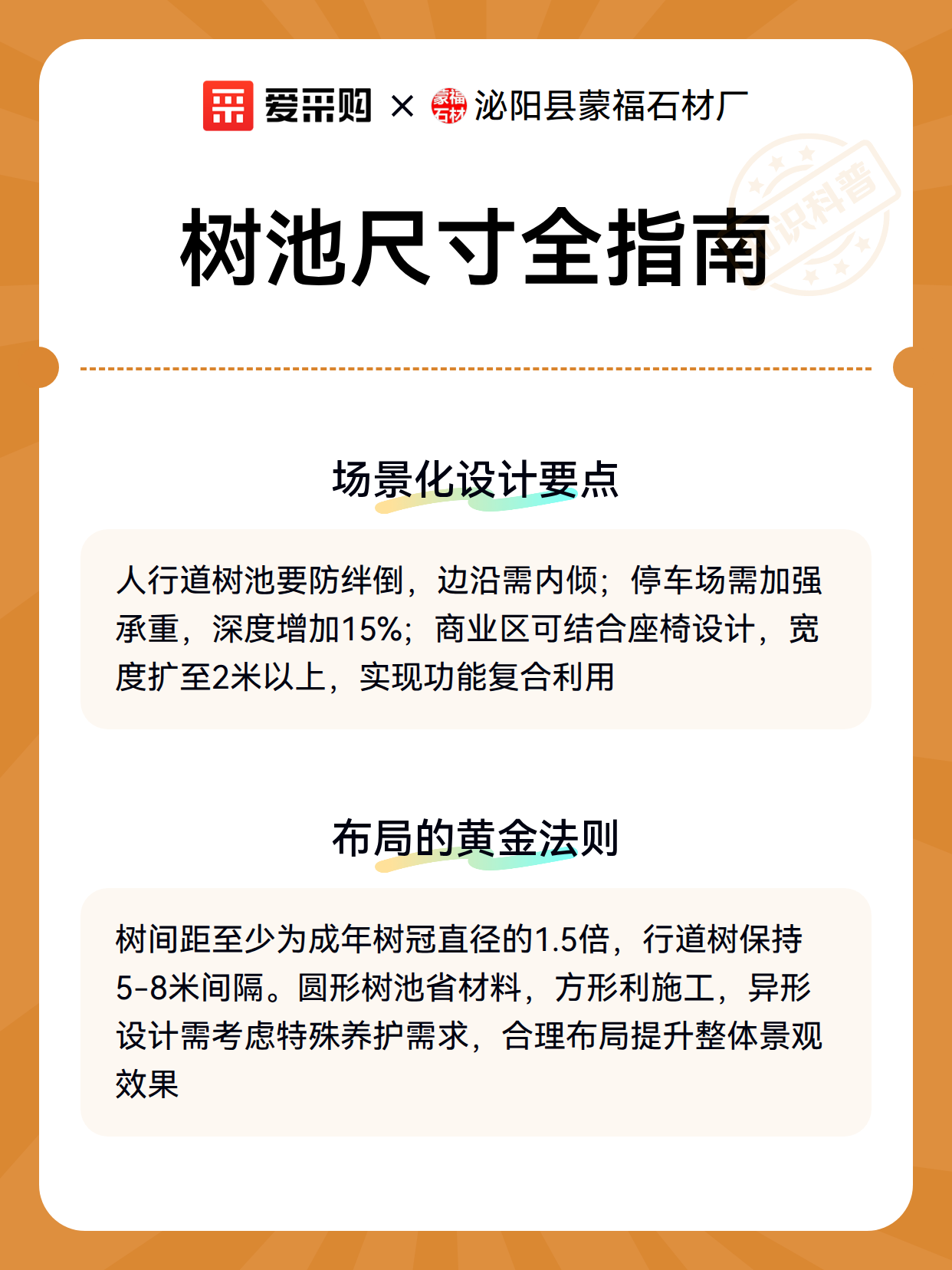 爱采购 × 蒙福石材 泌阳县蒙福石材厂

知识科普

树池尺寸全指南

场景化设计要点

人行道树池要防绊倒，边沿需内倾；停车场需加强承重，深度增加15%；商业区可结合座椅设计，宽度扩至2米以上，实现功能复合利用

布局的黄金法则

树间距至少为成年树冠直径的1.5倍，行道树保持5-8米间隔。圆形树池省材料，方形利施工，异形设计需考虑特殊养护需求，合理布局提升整体景观效果